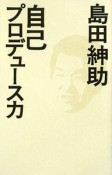 島田紳助

自己プロデュース力